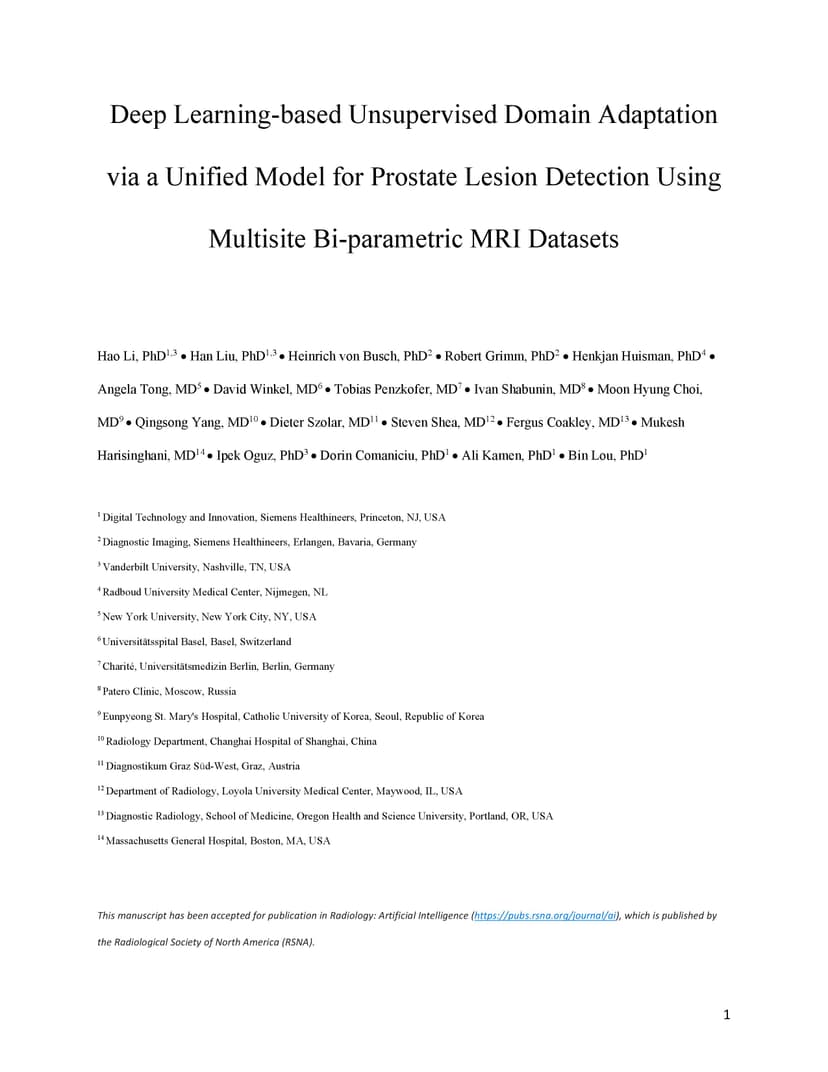 Deep Learning-based Unsupervised Domain Adaptation via a Unified Model for Prostate Lesion Detection Using Multisite Bi-parametric MRI Datasets

Hao Li, PhD$^{1,3}$ • Han Liu, PhD$^{1,3}$ • Heinrich von Busch, PhD$^{2}$ • Robert Grimm, PhD$^{2}$ • Henkjan Huisman, PhD$^{4}$ • Angela Tong, MD$^{5}$ • David Winkel, MD$^{6}$ • Tobias Penzkofer, MD$^{7}$ • Ivan Shabunin, MD$^{8}$ • Moon Hyung Choi, MD$^{9}$ • Qingsong Yang, MD$^{10}$ • Dieter Szolar, MD$^{11}$ • Steven Shea, MD$^{12}$ • Fergus Coakley, MD$^{13}$ • Mukesh Harisinghani, MD$^{14}$ • Ipek Oguz, PhD$^{3}$ • Dorin Comaniciu, PhD$^{1}$ • Ali Kamen, PhD$^{1}$ • Bin Lou, PhD$^{1}$

$^{1}$ Digital Technology and Innovation, Siemens Healthineers, Princeton, NJ, USA

$^{2}$ Diagnostic Imaging, Siemens Healthineers, Erlangen, Bavaria, Germany

$^{3}$ Vanderbilt University, Nashville, TN, USA

$^{4}$ Radboud University Medical Center, Nijmegen, NL

$^{5}$ New York University, New York City, NY, USA

$^{6}$ Universitätsspital Basel, Basel, Switzerland

$^{7}$ Charité, Universitätsmedizin Berlin, Berlin, Germany

$^{8}$ Patero Clinic, Moscow, Russia

$^{9}$ Eunpyeong St. Mary's Hospital, Catholic University of Korea, Seoul, Republic of Korea

$^{10}$ Radiology Department, Changhai Hospital of Shanghai, China

$^{11}$ Diagnostikum Graz Süd-West, Graz, Austria

$^{12}$ Department of Radiology, Loyola University Medical Center, Maywood, IL, USA

$^{13}$ Diagnostic Radiology, School of Medicine, Oregon Health and Science University, Portland, OR, USA

$^{14}$ Massachusetts General Hospital, Boston, MA, USA

This manuscript has been accepted for publication in Radiology: Artificial Intelligence (https://pubs.rsna.org/journal/ai), which is published by the Radiological Society of North America (RSNA).

1